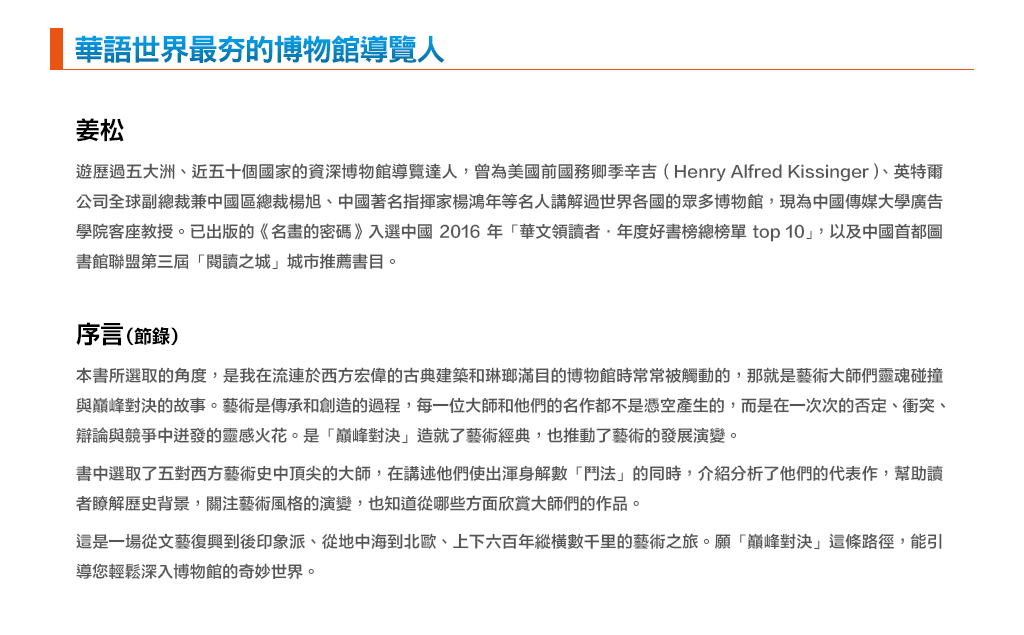 華語世界最夯的博物館導覽人

姜松

遊歷過五大洲、近五十個國家的資深博物館導覽達人，曾為美國前國務卿季辛吉（Henry Alfred Kissinger）、英特爾公司全球副總裁兼中國區總裁楊旭、中國著名指揮家楊鴻年等名人講解過世界各國的眾多博物館，現為中國傳媒大學廣告學院客座教授。已出版的《名畫的密碼》入選中國 2016 年「華文領讀者．年度好書榜總榜單 top 10」，以及中國首都圖書館聯盟第三屆「閱讀之城」城市推薦書目。

序言（節錄）

本書所選取的角度，是我在流連於西方宏偉的古典建築和琳瑯滿目的博物館時常常被觸動的，那就是藝術大師們靈魂碰撞與巔峰對決的故事。藝術是傳承和創造的過程，每一位大師和他們的名作都不是憑空產生的，而是在一次次的否定、衝突、辯論與競爭中迸發的靈感火花。是「巔峰對決」造就了藝術經典，也推動了藝術的發展演變。

書中選取了五對西方藝術史中頂尖的大師，在講述他們使出渾身解數「鬥法」的同時，介紹分析了他們的代表作，幫助讀者瞭解歷史背景，關注藝術風格的演變，也知道從哪些方面欣賞大師們的作品。

這是一場從文藝復興到後印象派、從地中海到北歐、上下六百年縱橫數千里的藝術之旅。願「巔峰對決」這條路徑，能引導您輕鬆深入博物館的奇妙世界。